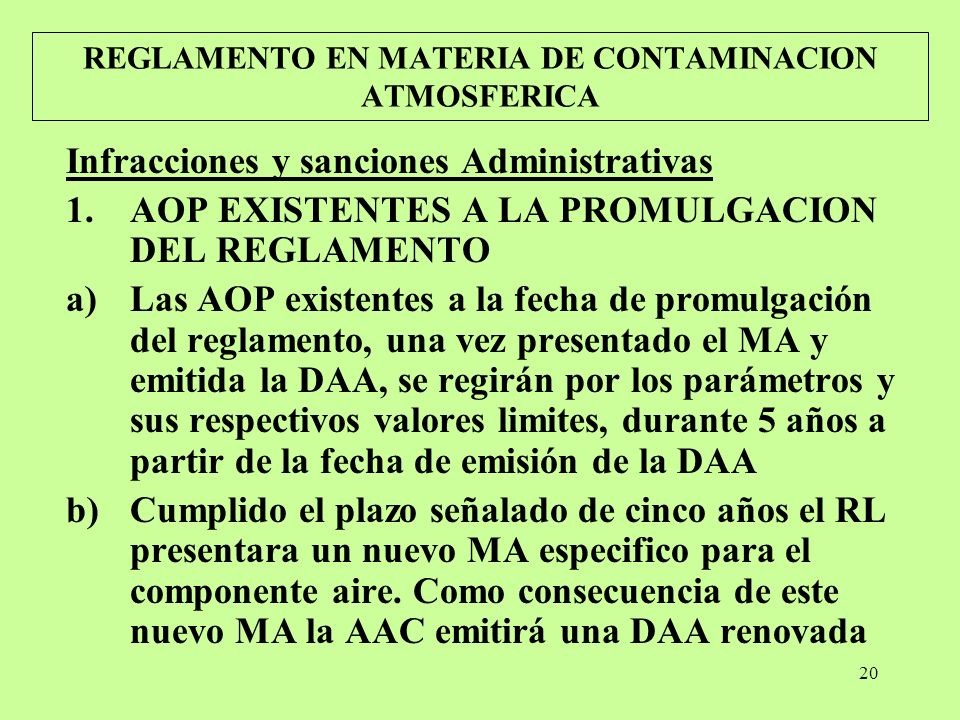 REGLAMENTO EN MATERIA DE CONTAMINACION ATMOSFERICA

Infracciones y sanciones Administrativas

1. AOP EXISTENTES A LA PROMULGACION DEL REGLAMENTO

a) Las AOP existentes a la fecha de promulgación del reglamento, una vez presentado el MA y emitida la DAA, se regirán por los parámetros y sus respectivos valores limites, durante 5 años a partir de la fecha de emisión de la DAA

b) Cumplido el plazo señalado de cinco años el RL presentara un nuevo MA especifico para el componente aire. Como consecuencia de este nuevo MA la AAC emitirá una DAA renovada

20